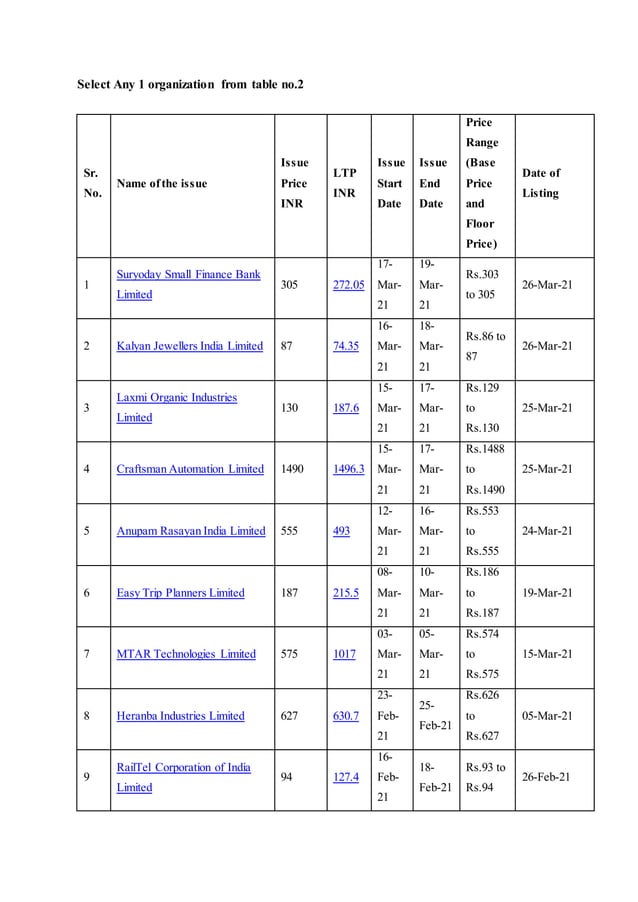 Select Any 1 organization from table no.2

| Sr. No. | Name of the issue | Issue Price INR | LTP INR | Issue Start Date | Issue End Date | Price Range (Base Price and Floor Price) | Date of Listing |
|---|---|---|---|---|---|---|---|
| 1 | Suryoday Small Finance Bank Limited | 305 | 272.05 | 17-Mar-21 | 19-Mar-21 | Rs.303 to 305 | 26-Mar-21 |
| 2 | Kalyan Jewellers India Limited | 87 | 74.35 | 16-Mar-21 | 18-Mar-21 | Rs.86 to 87 | 26-Mar-21 |
| 3 | Laxmi Organic Industries Limited | 130 | 187.6 | 15-Mar-21 | 17-Mar-21 | Rs.129 to Rs.130 | 25-Mar-21 |
| 4 | Craftsman Automation Limited | 1490 | 1496.3 | 15-Mar-21 | 17-Mar-21 | Rs.1488 to Rs.1490 | 25-Mar-21 |
| 5 | Anupam Rasayan India Limited | 555 | 493 | 12-Mar-21 | 16-Mar-21 | Rs.553 to Rs.555 | 24-Mar-21 |
| 6 | Easy Trip Planners Limited | 187 | 215.5 | 08-Mar-21 | 10-Mar-21 | Rs.186 to Rs.187 | 19-Mar-21 |
| 7 | MTAR Technologies Limited | 575 | 1017 | 03-Mar-21 | 05-Mar-21 | Rs.574 to Rs.575 | 15-Mar-21 |
| 8 | Heranba Industries Limited | 627 | 630.7 | 23-Feb-21 | 25-Feb-21 | Rs.626 to Rs.627 | 05-Mar-21 |
| 9 | RailTel Corporation of India Limited | 94 | 127.4 | 16-Feb-21 | 18-Feb-21 | Rs.93 to Rs.94 | 26-Feb-21 |